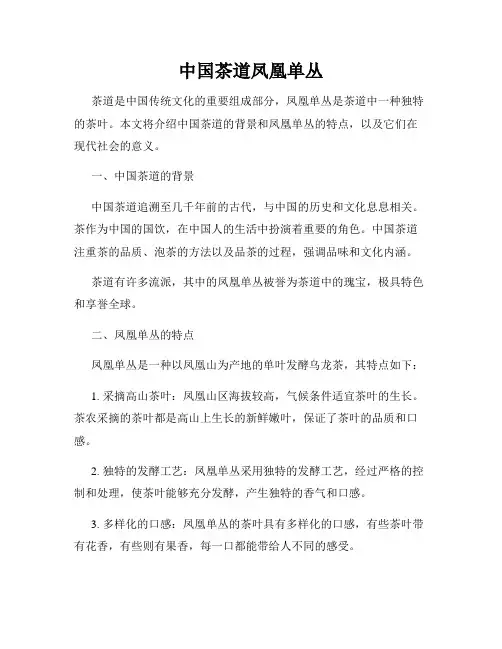 中国茶道凤凰单丛

茶道是中国传统文化的重要组成部分，凤凰单丛是茶道中一种独特的茶叶。本文将介绍中国茶道的背景和凤凰单丛的特点，以及它们在现代社会的意义。

一、中国茶道的背景

中国茶道追溯至几千年前的古代，与中国的历史和文化息息相关。茶作为中国的国饮，在中国人的生活中扮演着重要的角色。中国茶道注重茶的品质、泡茶的方法以及品茶的过程，强调品味和文化内涵。

茶道有许多流派，其中的凤凰单丛被誉为茶道中的瑰宝，极具特色和享誉全球。

二、凤凰单丛的特点

凤凰单丛是一种以凤凰山为产地的单叶发酵乌龙茶，其特点如下：

1. 采摘高山茶叶：凤凰山区海拔较高，气候条件适宜茶叶的生长。茶农采摘的茶叶都是高山上生长的新鲜嫩叶，保证了茶叶的品质和口感。

2. 独特的发酵工艺：凤凰单丛采用独特的发酵工艺，经过严格的控制和处理，使茶叶能够充分发酵，产生独特的香气和口感。

3. 多样化的口感：凤凰单丛的茶叶具有多样化的口感，有些茶叶带有花香，有些则有果香，每一口都能带给人不同的感受。